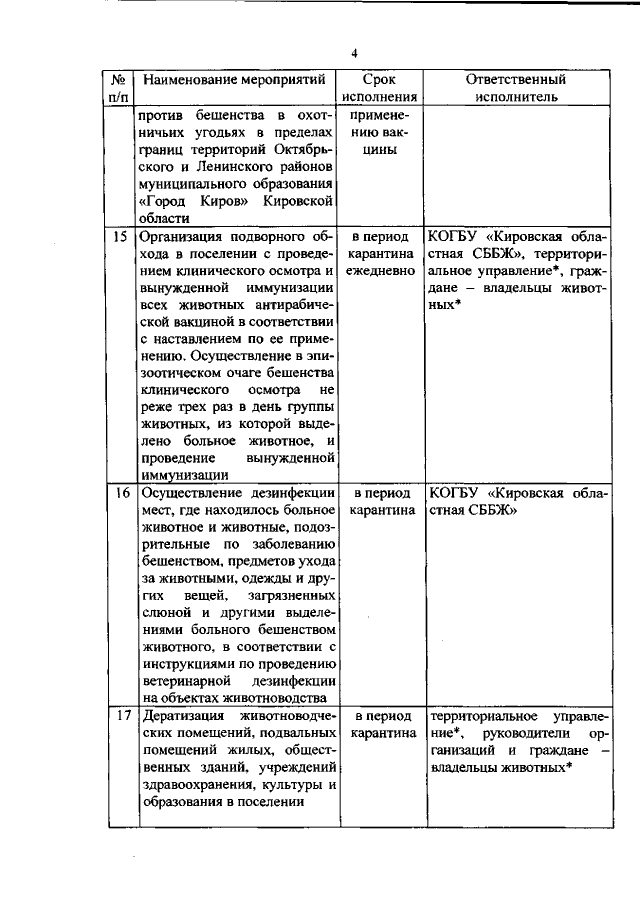 4

| № п/п | Наименование мероприятий | Срок исполнения | Ответственный исполнитель |
|---|---|---|---|
| | против бешенства в охотничьих угодьях в пределах границ территорий Октябрьского и Ленинского районов муниципального образования «Город Киров» Кировской области | применению вакцины | |
| 15 | Организация подворного обхода в поселении с проведением клинического осмотра и вынужденной иммунизации всех животных антирабической вакциной в соответствии с наставлением по ее применению. Осуществление в эпизоотическом очаге бешенства клинического осмотра не реже трех раз в день группы животных, из которой выделено больное животное, и проведение вынужденной иммунизации | в период карантина ежедневно | КОГБУ «Кировская областная СББЖ», территориальное управление*, граждане – владельцы животных* |
| 16 | Осуществление дезинфекции мест, где находилось больное животное и животные, подозрительные по заболеванию бешенством, предметов ухода за животными, одежды и других вещей, загрязненных слюной и другими выделениями больного бешенством животного, в соответствии с инструкциями по проведению ветеринарной дезинфекции на объектах животноводства | в период карантина | КОГБУ «Кировская областная СББЖ» |
| 17 | Дератизация животноводческих помещений, подвальных помещений жилых, общественных зданий, учреждений здравоохранения, культуры и образования в поселении | в период карантина | территориальное управление*, руководители организаций и граждане – владельцы животных* |